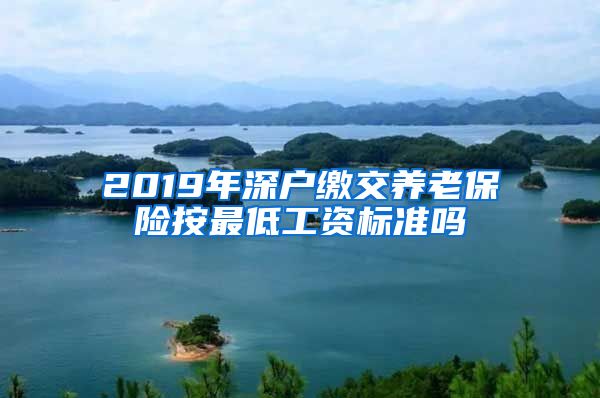 2019年深户缴交养老保险按最低工资标准吗